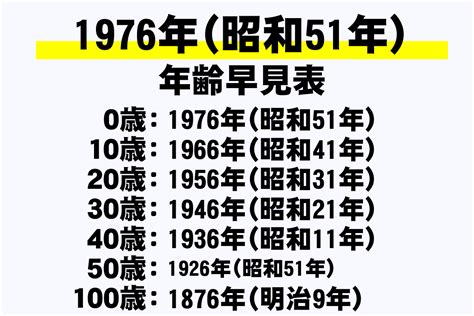 1976年(昭和51年)
年齢早見表

0歳：1976年(昭和51年)
10歳：1966年(昭和41年)
20歳：1956年(昭和31年)
30歳：1946年(昭和21年)
40歳：1936年(昭和11年)
50歳：1926年(昭和51年)
100歳：1876年(明治9年)